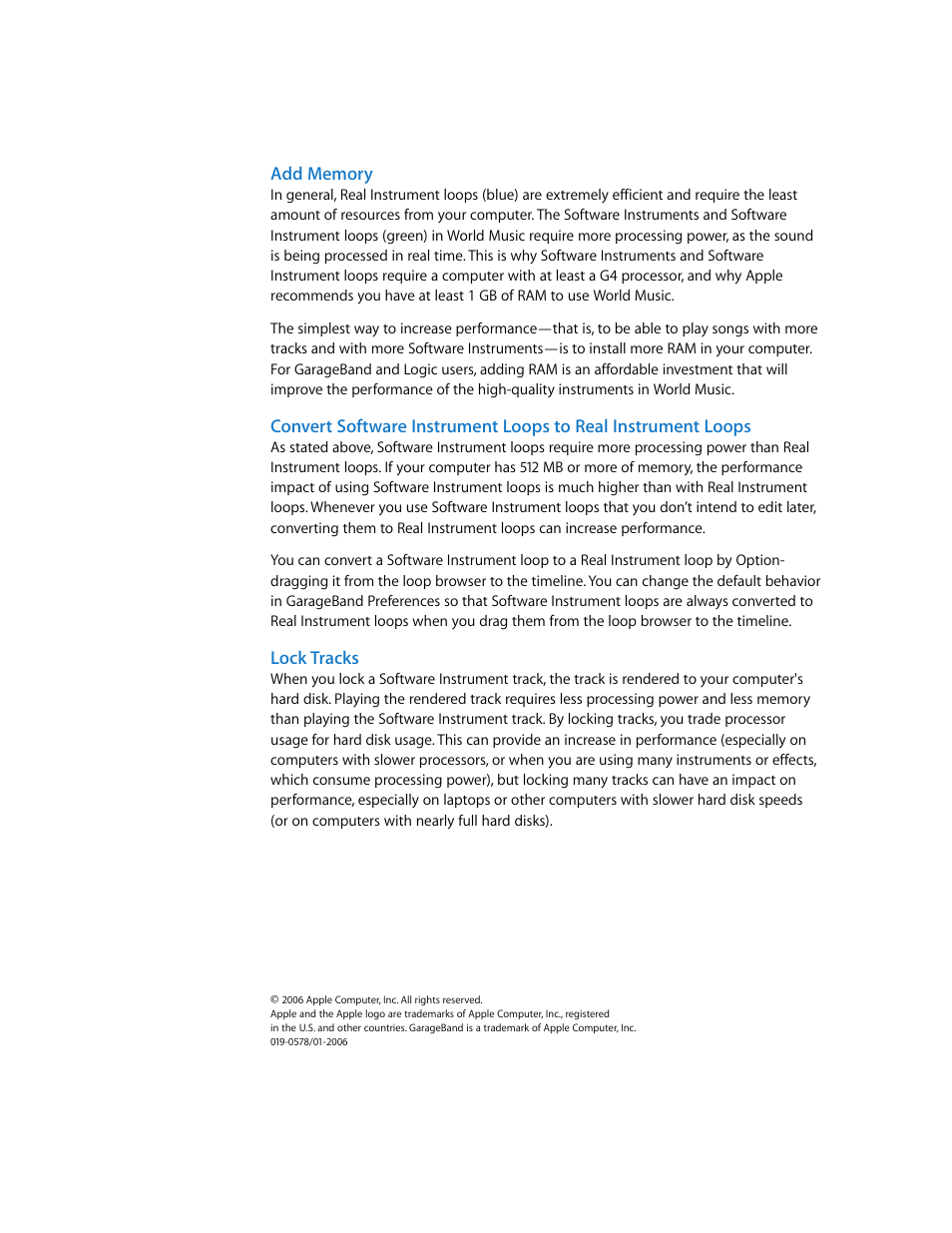 Add Memory
In general, Real Instrument loops (blue) are extremely efficient and require the least amount of resources from your computer. The Software Instruments and Software Instrument loops (green) in World Music require more processing power, as the sound is being processed in real time. This is why Software Instruments and Software Instrument loops require a computer with at least a G4 processor, and why Apple recommends you have at least 1 GB of RAM to use World Music.

The simplest way to increase performance—that is, to be able to play songs with more tracks and with more Software Instruments—is to install more RAM in your computer. For GarageBand and Logic users, adding RAM is an affordable investment that will improve the performance of the high-quality instruments in World Music.

Convert Software Instrument Loops to Real Instrument Loops
As stated above, Software Instrument loops require more processing power than Real Instrument loops. If your computer has 512 MB or more of memory, the performance impact of using Software Instrument loops is much higher than with Real Instrument loops. Whenever you use Software Instrument loops that you don't intend to edit later, converting them to Real Instrument loops can increase performance.

You can convert a Software Instrument loop to a Real Instrument loop by Option-dragging it from the loop browser to the timeline. You can change the default behavior in GarageBand Preferences so that Software Instrument loops are always converted to Real Instrument loops when you drag them from the loop browser to the timeline.

Lock Tracks
When you lock a Software Instrument track, the track is rendered to your computer's hard disk. Playing the rendered track requires less processing power and less memory than playing the Software Instrument track. By locking tracks, you trade processor usage for hard disk usage. This can provide an increase in performance (especially on computers with slower processors, or when you are using many instruments or effects, which consume processing power), but locking many tracks can have an impact on performance, especially on laptops or other computers with slower hard disk speeds (or on computers with nearly full hard disks).

© 2006 Apple Computer, Inc. All rights reserved.
Apple and the Apple logo are trademarks of Apple Computer, Inc., registered in the U.S. and other countries. GarageBand is a trademark of Apple Computer, Inc.
019-0578/01-2006